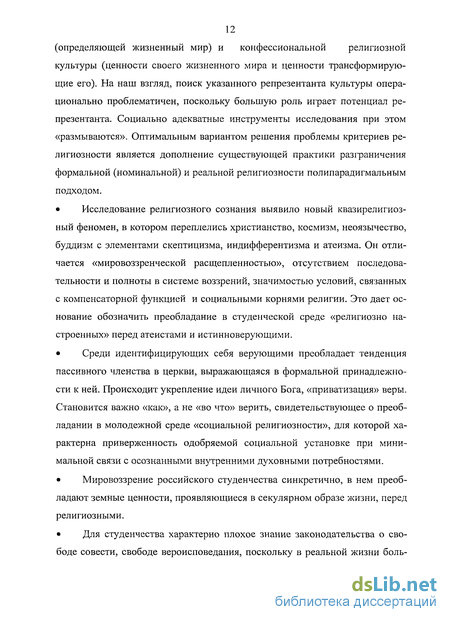 12

(определяющей жизненный мир) и конфессиональной религиозной культуры (ценности своего жизненного мира и ценности трансформирующие его). На наш взгляд, поиск указанного репрезентанта культуры операционально проблематичен, поскольку большую роль играет потенциал репрезентанта. Социально адекватные инструменты исследования при этом «размываются». Оптимальным вариантом решения проблемы критериев религиозности является дополнение существующей практики разграничения формальной (номинальной) и реальной религиозности полипарадигмальным подходом.

• Исследование религиозного сознания выявило новый квазирелигиозный феномен, в котором переплелись христианство, космизм, неоязычество, буддизм с элементами скептицизма, индифферентизма и атеизма. Он отличается «мировоззренческой расщепленностью», отсутствием последовательности и полноты в системе воззрений, значимостью условий, связанных с компенсаторной функцией и социальными корнями религии. Это дает основание обозначить преобладание в студенческой среде «религиозно настроенных» перед атеистами и истинноверующими.

• Среди идентифицирующих себя верующими преобладает тенденция пассивного членства в церкви, выражающаяся в формальной принадлежности к ней. Происходит укрепление идеи личного Бога, «приватизация» веры. Становится важно «как», а не «во что» верить, свидетельствующее о преобладании в молодежной среде «социальной религиозности», для которой характерна приверженность одобряемой социальной установке при минимальной связи с осознанными внутренними духовными потребностями.

• Мировоззрение российского студенчества синкретично, в нем преобладают земные ценности, проявляющиеся в секулярном образе жизни, перед религиозными.

• Для студенчества характерно плохое знание законодательства о свободе совести, свободе вероисповедания, поскольку в реальной жизни боль-

dsLib.net
библиотека диссертаций